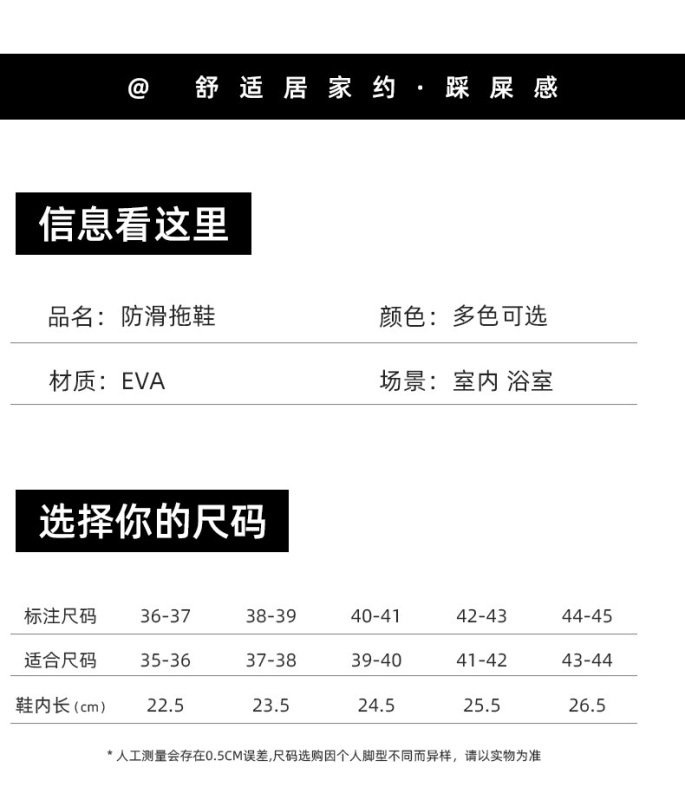 @ 舒适居家约 · 踩屎感

信息看这里

品名：防滑拖鞋

颜色：多色可选

材质：EVA

场景：室内 浴室

选择你的尺码

| 标注尺码 | 36-37 | 38-39 | 40-41 | 42-43 | 44-45 |
|---|---|---|---|---|---|
| 适合尺码 | 35-36 | 37-38 | 39-40 | 41-42 | 43-44 |
| 鞋内长（cm） | 22.5 | 23.5 | 24.5 | 25.5 | 26.5 |

* 人工测量会存在0.5CM误差,尺码选购因个人脚型不同而异样，请以实物为准